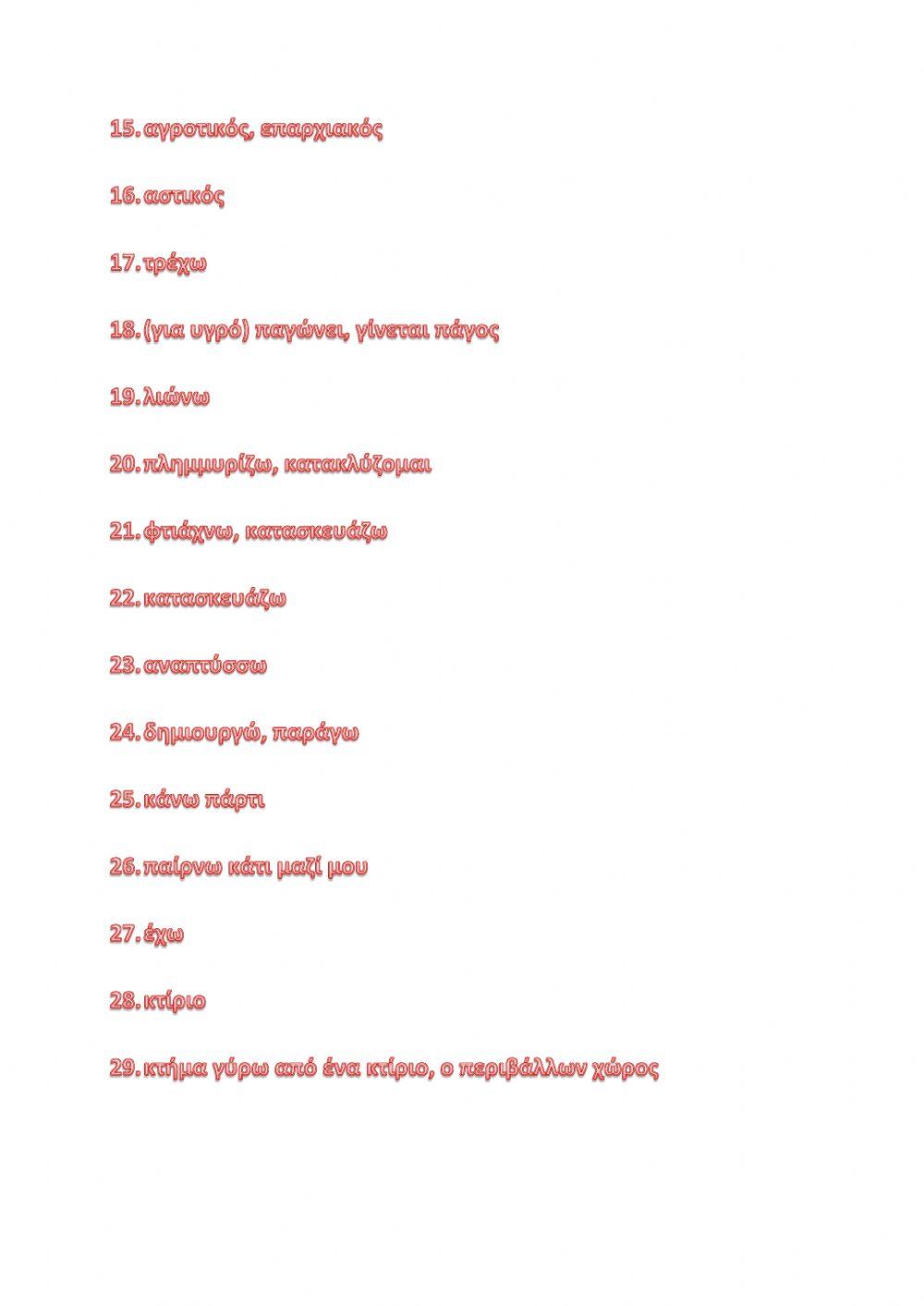 15. αγροτικός, επαρχιακός

16. αστικός

17. τρέχω

18. (για υγρό) παγώνει, γίνεται πάγος

19. λιώνω

20. πλημμυρίζω, κατακλύζομαι

21. φτιάχνω, κατασκευάζω

22. κατασκευάζω

23. αναπτύσσω

24. δημιουργώ, παράγω

25. κάνω πάρτι

26. παίρνω κάτι μαζί μου

27. έχω

28. κτίριο

29. κτήμα γύρω από ένα κτίριο, ο περιβάλλων χώρος